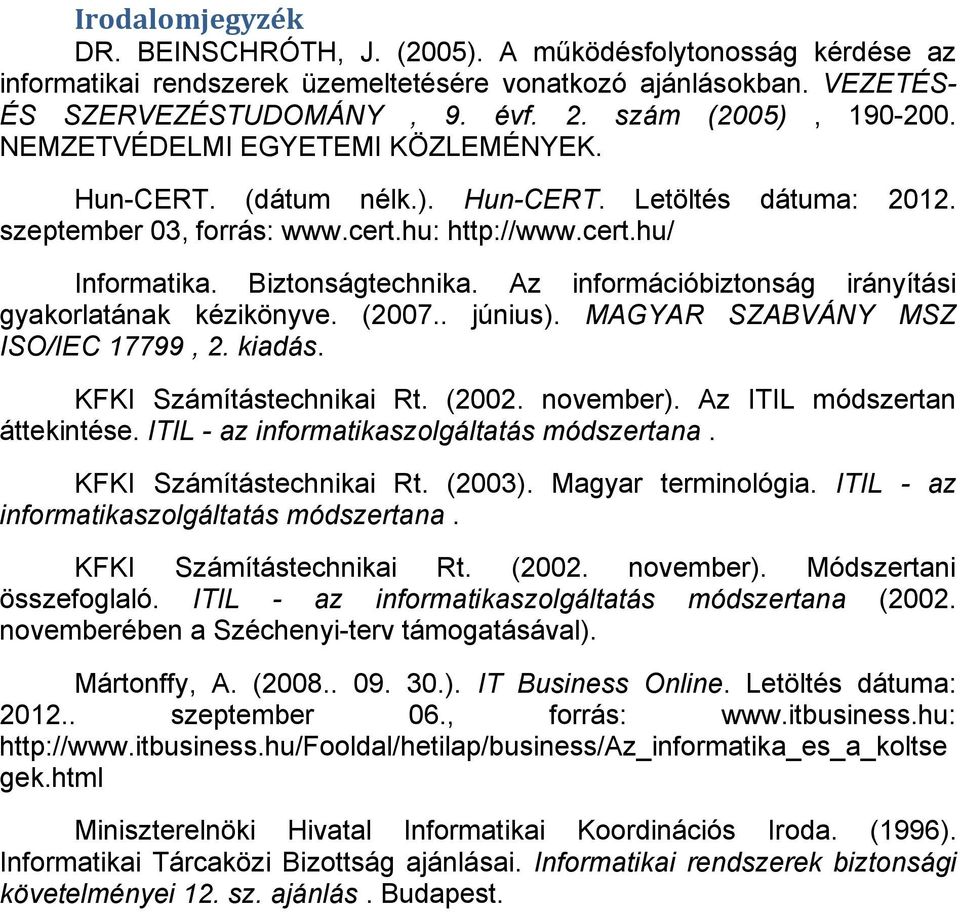 Irodalomjegyzék

DR. BEINSCHRÓTH, J. (2005). A működésfolytonosság kérdése az informatikai rendszerek üzemeltetésére vonatkozó ajánlásokban. VEZETÉS- ÉS SZERVEZÉSTUDOMÁNY , 9. évf. 2. szám (2005) , 190-200. NEMZETVÉDELMI EGYETEMI KÖZLEMÉNYEK.

Hun-CERT. (dátum nélk.). Hun-CERT. Letöltés dátuma: 2012. szeptember 03, forrás: www.cert.hu: http://www.cert.hu/

Informatika. Biztonságtechnika. Az információbiztonság irányítási gyakorlatának kézikönyve. (2007.. június). MAGYAR SZABVÁNY MSZ ISO/IEC 17799 , 2. kiadás.

KFKI Számítástechnikai Rt. (2002. november). Az ITIL módszertan áttekintése. ITIL - az informatikaszolgáltatás módszertana .

KFKI Számítástechnikai Rt. (2003). Magyar terminológia. ITIL - az informatikaszolgáltatás módszertana .

KFKI Számítástechnikai Rt. (2002. november). Módszertani összefoglaló. ITIL - az informatikaszolgáltatás módszertana (2002. novemberében a Széchenyi-terv támogatásával).

Mártonffy, A. (2008.. 09. 30.). IT Business Online. Letöltés dátuma: 2012.. szeptember 06., forrás: www.itbusiness.hu: http://www.itbusiness.hu/Fooldal/hetilap/business/Az_informatika_es_a_koltsegek.html

Miniszterelnöki Hivatal Informatikai Koordinációs Iroda. (1996). Informatikai Tárcaközi Bizottság ajánlásai. Informatikai rendszerek biztonsági követelményei 12. sz. ajánlás . Budapest.